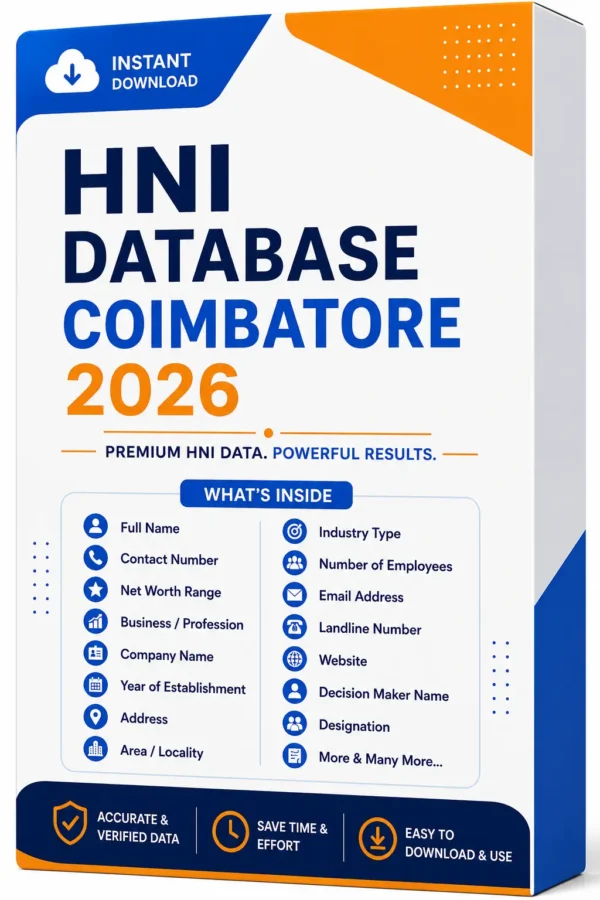 INSTANT DOWNLOAD

HNI DATABASE COIMBATORE 2026

PREMIUM HNI DATA. POWERFUL RESULTS.

WHAT'S INSIDE

Full Name
Contact Number
Net Worth Range
Business / Profession
Company Name
Year of Establishment
Address
Area / Locality

Industry Type
Number of Employees
Email Address
Landline Number
Website
Decision Maker Name
Designation
More & Many More...

ACCURATE & VERIFIED DATA

SAVE TIME & EFFORT

EASY TO DOWNLOAD & USE